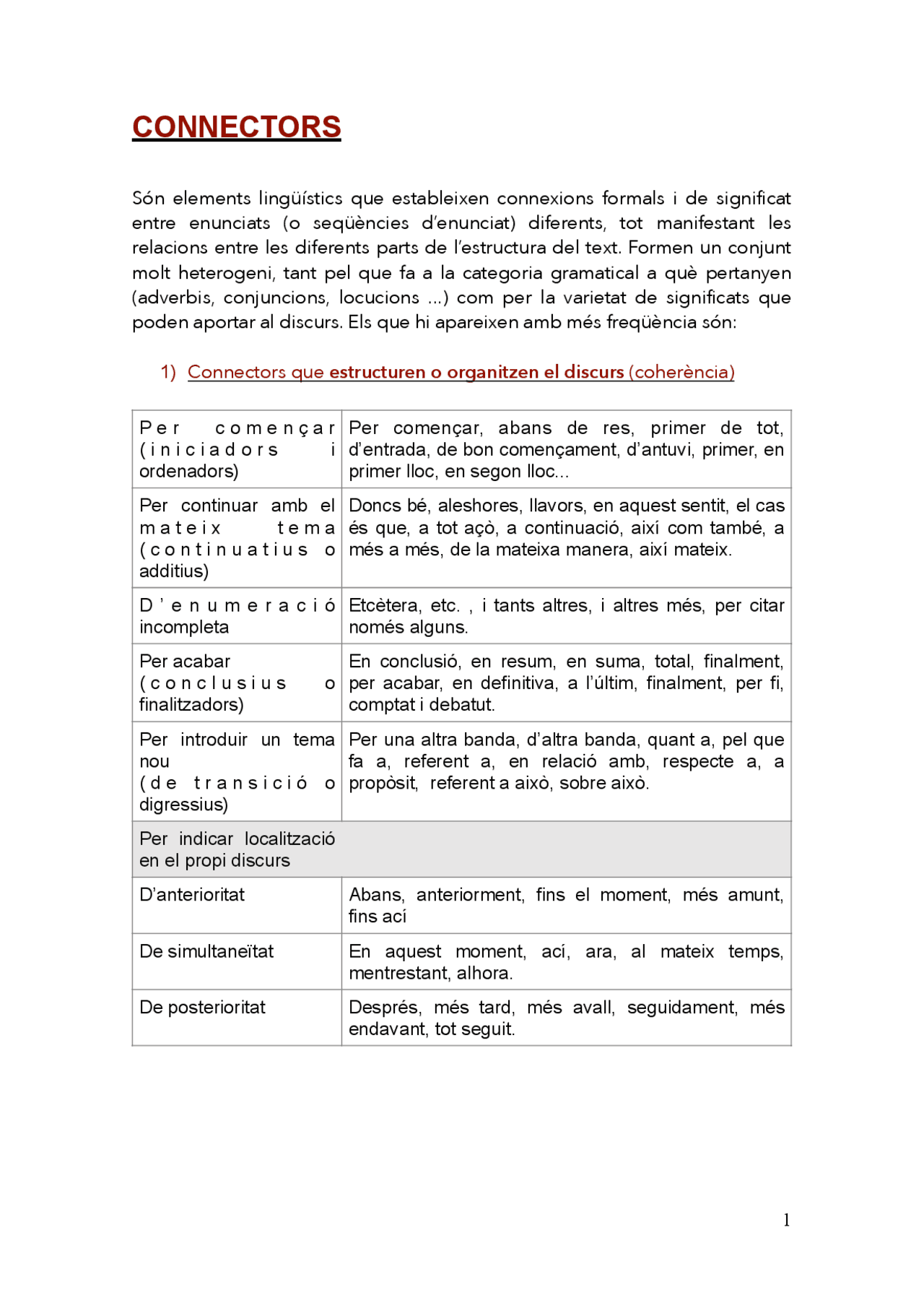 CONNECTORS

Són elements lingüístics que estableixen connexions formals i de significat entre enunciats (o seqüències d'enunciat) diferents, tot manifestant les relacions entre les diferents parts de l'estructura del text. Formen un conjunt molt heterogeni, tant pel que fa a la categoria gramatical a què pertanyen (adverbis, conjuncions, locucions ...) com per la varietat de significats que poden aportar al discurs. Els que hi apareixen amb més freqüència són:

1) Connectors que estructuren o organitzen el discurs (coherència)

| | |
|---|---|
| Per començar (iniciadors i ordenadors) | Per començar, abans de res, primer de tot, d'entrada, de bon començament, d'antuvi, primer, en primer lloc, en segon lloc... |
| Per continuar amb el mateix tema (continuatius o additius) | Doncs bé, aleshores, llavors, en aquest sentit, el cas és que, a tot açò, a continuació, així com també, a més a més, de la mateixa manera, així mateix. |
| D'enumeració incompleta | Etcètera, etc. , i tants altres, i altres més, per citar només alguns. |
| Per acabar (conclusius o finalitzadors) | En conclusió, en resum, en suma, total, finalment, per acabar, en definitiva, a l'últim, finalment, per fi, comptat i debatut. |
| Per introduir un tema nou (de transició o digressius) | Per una altra banda, d'altra banda, quant a, pel que fa a, referent a, en relació amb, respecte a, a propòsit, referent a això, sobre això. |
| Per indicar localització en el propi discurs | |
| D'anterioritat | Abans, anteriorment, fins el moment, més amunt, fins ací |
| De simultaneïtat | En aquest moment, ací, ara, al mateix temps, mentrestant, alhora. |
| De posterioritat | Després, més tard, més avall, seguidament, més endavant, tot seguit. |

1